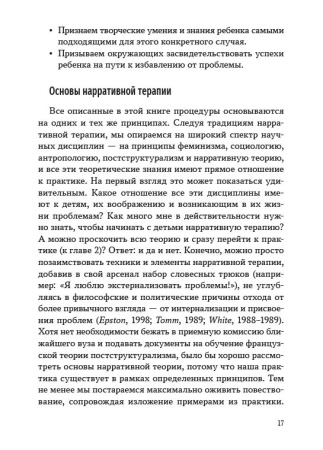 • Признаем творческие умения и знания ребенка самыми подходящими для этого конкретного случая.
• Призываем окружающих засвидетельствовать успехи ребенка на пути к избавлению от проблемы.

Основы нарративной терапии

Все описанные в этой книге процедуры основываются на одних и тех же принципах. Следуя традициям нарративной терапии, мы опираемся на широкий спектр научных дисциплин — на принципы феминизма, социологию, антропологию, постструктурализм и нарративную теорию, и все эти теоретические знания имеют прямое отношение к практике. На первый взгляд это может показаться удивительным. Какое отношение все эти дисциплины имеют к детям, их воображению и возникающим в их жизни проблемам? Как много мне в действительности нужно знать, чтобы начинать с детьми нарративную терапию? А можно проскочить всю теорию и сразу перейти к практике (к главе 2)? Ответ: и да и нет. Конечно, можно просто позаимствовать техники и элементы нарративной терапии, добавив в свой арсенал набор словесных трюков (например: «Я люблю экстернализовать проблемы!»), не углубляясь в философские и политические причины отхода от более привычного взгляда — от интернализации и присвоения проблем (Epston, 1998; Tomm, 1989; White, 1988–1989). Хотя нет необходимости бежать в приемную комиссию ближайшего вуза и подавать документы на обучение французской теории постструктурализма, было бы хорошо рассмотреть основы нарративной теории, потому что наша практика существует в рамках определенных принципов. Тем не менее мы постараемся максимально оживить повествование, сопровождая изложение примерами из практики.

17